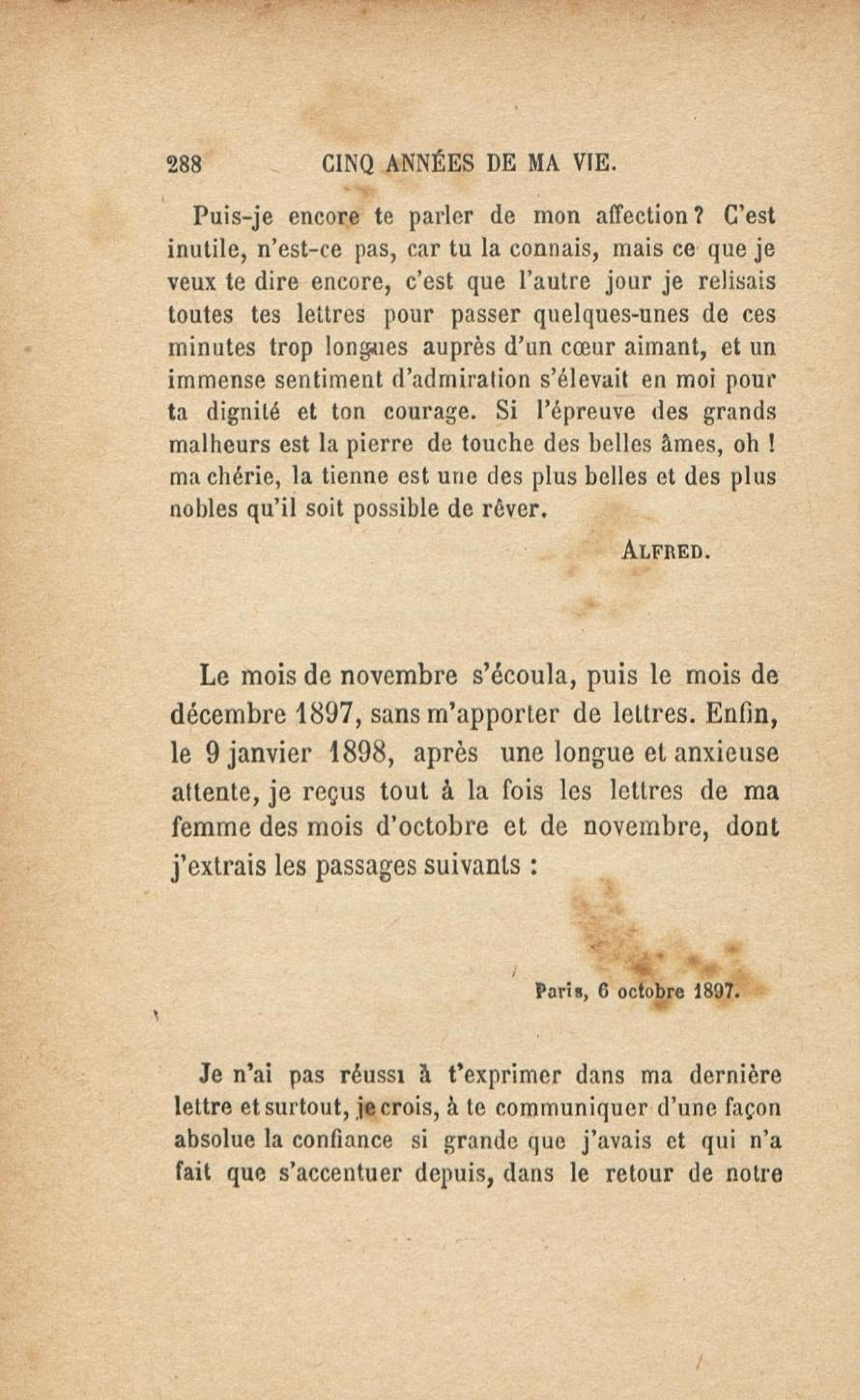 288 CINQ ANNÉES DE MA VIE.

Puis-je encore te parler de mon affection? C'est inutile, n'est-ce pas, car tu la connais, mais ce que je veux te dire encore, c'est que l'autre jour je relisais toutes tes lettres pour passer quelques-unes de ces minutes trop longues auprès d'un cœur aimant, et un immense sentiment d'admiration s'élevait en moi pour ta dignité et ton courage. Si l'épreuve des grands malheurs est la pierre de touche des belles âmes, oh ! ma chérie, la tienne est une des plus belles et des plus nobles qu'il soit possible de rêver.

ALFRED.

Le mois de novembre s'écoula, puis le mois de décembre 1897, sans m'apporter de lettres. Enfin, le 9 janvier 1898, après une longue et anxieuse attente, je reçus tout à la fois les lettres de ma femme des mois d'octobre et de novembre, dont j'extrais les passages suivants :

Paris, 6 octobre 1897.

Je n'ai pas réussi à t'exprimer dans ma dernière lettre et surtout, je crois, à te communiquer d'une façon absolue la confiance si grande que j'avais et qui n'a fait que s'accentuer depuis, dans le retour de notre